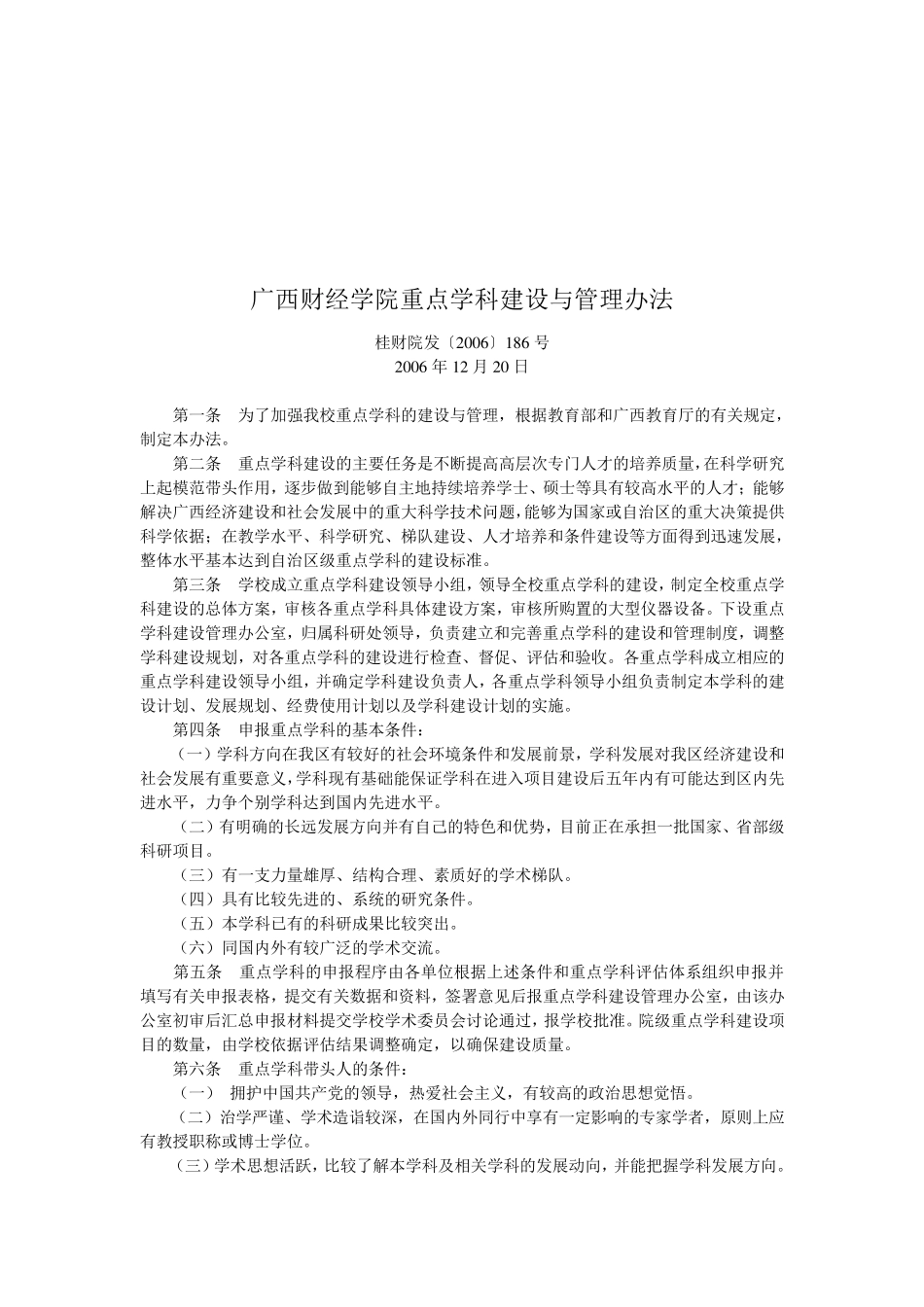 广西财经学院重点学科建设与管理办法

桂财院发〔2006〕186 号
2006 年 12 月 20 日

第一条　为了加强我校重点学科的建设与管理，根据教育部和广西教育厅的有关规定，制定本办法。

第二条　重点学科建设的主要任务是不断提高高层次专门人才的培养质量，在科学研究上起模范带头作用，逐步做到能够自主地持续培养学士、硕士等具有较高水平的人才；能够解决广西经济建设和社会发展中的重大科学技术问题，能够为国家或自治区的重大决策提供科学依据；在教学水平、科学研究、梯队建设、人才培养和条件建设等方面得到迅速发展，整体水平基本达到自治区级重点学科的建设标准。

第三条　学校成立重点学科建设领导小组，领导全校重点学科的建设，制定全校重点学科建设的总体方案，审核各重点学科具体建设方案，审核所购置的大型仪器设备。下设重点学科建设管理办公室，归属科研处领导，负责建立和完善重点学科的建设和管理制度，调整学科建设规划，对各重点学科的建设进行检查、督促、评估和验收。各重点学科成立相应的重点学科建设领导小组，并确定学科建设负责人，各重点学科领导小组负责制定本学科的建设计划、发展规划、经费使用计划以及学科建设计划的实施。

第四条　申报重点学科的基本条件：

（一）学科方向在我区有较好的社会环境条件和发展前景，学科发展对我区经济建设和社会发展有重要意义，学科现有基础能保证学科在进入项目建设后五年内有可能达到区内先进水平，力争个别学科达到国内先进水平。

（二）有明确的长远发展方向并有自己的特色和优势，目前正在承担一批国家、省部级科研项目。

（三）有一支力量雄厚、结构合理、素质好的学术梯队。

（四）具有比较先进的、系统的研究条件。

（五）本学科已有的科研成果比较突出。

（六）同国内外有较广泛的学术交流。

第五条　重点学科的申报程序由各单位根据上述条件和重点学科评估体系组织申报并填写有关申报表格，提交有关数据和资料，签署意见后报重点学科建设管理办公室，由该办公室初审后汇总申报材料提交学校学术委员会讨论通过，报学校批准。院级重点学科建设项目的数量，由学校依据评估结果调整确定，以确保建设质量。

第六条　重点学科带头人的条件：

（一）　拥护中国共产党的领导，热爱社会主义，有较高的政治思想觉悟。

（二）治学严谨、学术造诣较深，在国内外同行中享有一定影响的专家学者，原则上应有教授职称或博士学位。

（三）学术思想活跃，比较了解本学科及相关学科的发展动向，并能把握学科发展方向。